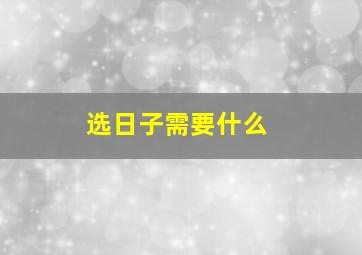 选日子需要什么